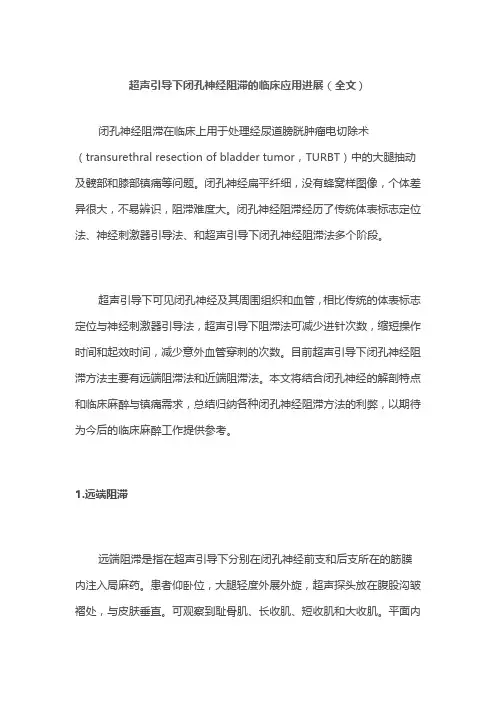 超声引导下闭孔神经阻滞的临床应用进展（全文）

闭孔神经阻滞在临床上用于处理经尿道膀胱肿瘤电切除术（transurethral resection of bladder tumor，TURBT）中的大腿抽动及髋部和膝部镇痛等问题。闭孔神经扁平纤细，没有蜂窝样图像，个体差异很大，不易辨识，阻滞难度大。闭孔神经阻滞经历了传统体表标志定位法、神经刺激器引导法、和超声引导下闭孔神经阻滞法多个阶段。

超声引导下可见闭孔神经及其周围组织和血管，相比传统的体表标志定位与神经刺激器引导法，超声引导下阻滞法可减少进针次数，缩短操作时间和起效时间，减少意外血管穿刺的次数。目前超声引导下闭孔神经阻滞方法主要有远端阻滞法和近端阻滞法。本文将结合闭孔神经的解剖特点和临床麻醉与镇痛需求，总结归纳各种闭孔神经阻滞方法的利弊，以期待为今后的临床麻醉工作提供参考。

1.远端阻滞

远端阻滞是指在超声引导下分别在闭孔神经前支和后支所在的筋膜内注入局麻药。患者仰卧位，大腿轻度外展外旋，超声探头放在腹股沟皱褶处，与皮肤垂直。可观察到耻骨肌、长收肌、短收肌和大收肌。平面内